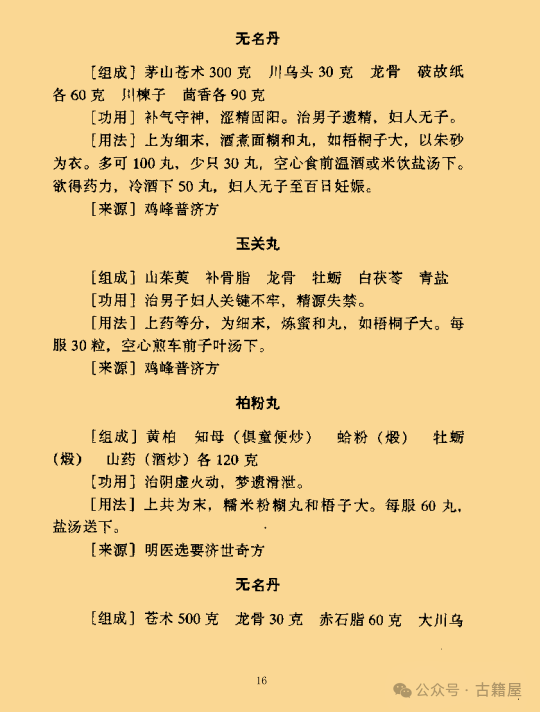 无名丹

［组成］茅山苍术 300 克　川乌头 30 克　龙骨　破故纸各 60 克　川楝子　茴香各 90 克

［功用］补气守神，涩精固阳。治男子遗精，妇人无子。

［用法］上为细末，酒煮面糊和丸，如梧桐子大，以朱砂为衣。多可 100 丸，少只 30 丸，空心食前温酒或米饮盐汤下。欲得药力，冷酒下 50 丸，妇人无子至百日妊娠。

［来源］鸡峰普济方

玉关丸

［组成］山茱萸　补骨脂　龙骨　牡蛎　白茯苓　青盐

［功用］治男子妇人关键不牢，精源失禁。

［用法］上药等分，为细末，炼蜜和丸，如梧桐子大。每服 30 粒，空心煎车前子叶汤下。

［来源］鸡峰普济方

柏粉丸

［组成］黄柏　知母（俱童便炒）　蛤粉（煅）　牡蛎（煅）　山药（酒炒）各 120 克

［功用］治阴虚火动，梦遗滑泄。

［用法］上共为末，糯米粉糊丸和梧子大。每服 60 丸，盐汤送下。

［来源］明医选要济世奇方

无名丹

［组成］苍术 500 克　龙骨 30 克　赤石脂 60 克　大川乌

16

公众号 · 古籍屋